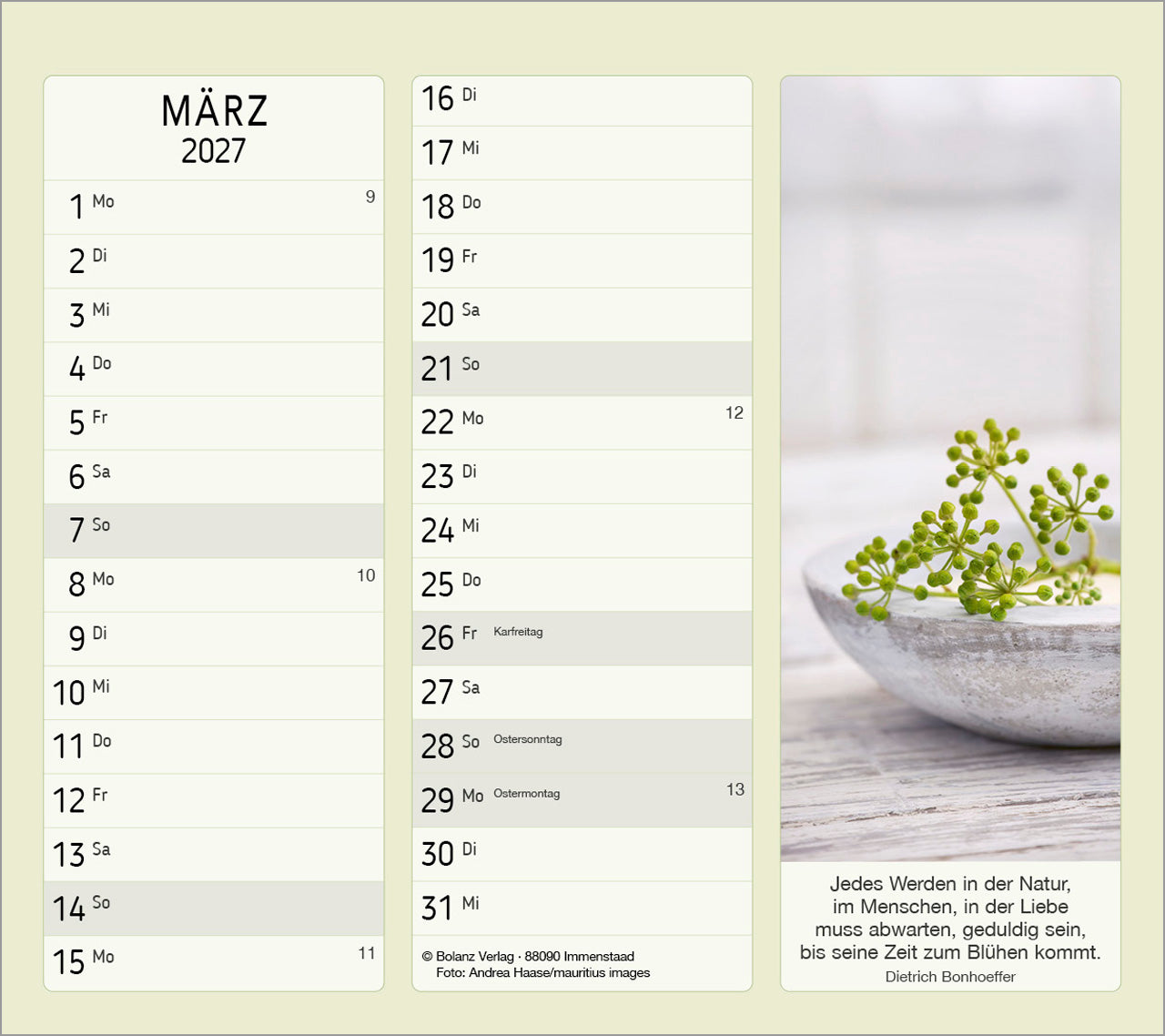 MÄRZ
2027

1 Mo 9
2 Di
3 Mi
4 Do
5 Fr
6 Sa
7 So
8 Mo 10
9 Di
10 Mi
11 Do
12 Fr
13 Sa
14 So
15 Mo 11

16 Di
17 Mi
18 Do
19 Fr
20 Sa
21 So
22 Mo 12
23 Di
24 Mi
25 Do
26 Fr Karfreitag
27 Sa
28 So Ostersonntag
29 Mo Ostermontag 13
30 Di
31 Mi

© Bolanz Verlag · 88090 Immenstaad
Foto: Andrea Haase/mauritius images

Jedes Werden in der Natur,
im Menschen, in der Liebe
muss abwarten, geduldig sein,
bis seine Zeit zum Blühen kommt.
Dietrich Bonhoeffer